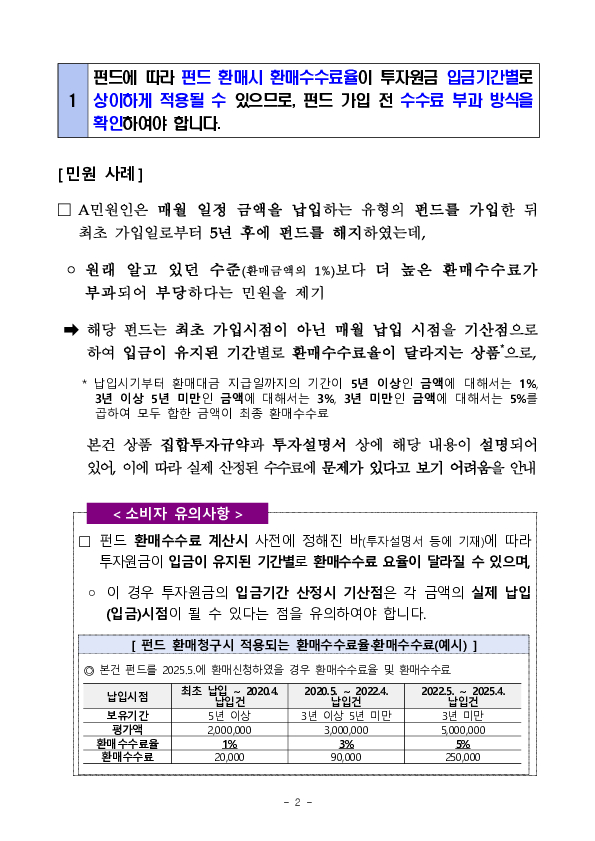 1 펀드에 따라 펀드 환매시 환매수수료율이 투자원금 입금기간별로 상이하게 적용될 수 있으므로, 펀드 가입 전 수수료 부과 방식을 확인하여야 합니다.

[민원 사례]

□ A민원인은 매월 일정 금액을 납입하는 유형의 펀드를 가입한 뒤 최초 가입일로부터 5년 후에 펀드를 해지하였는데,

○ 원래 알고 있던 수준(환매금액의 1%)보다 더 높은 환매수수료가 부과되어 부당하다는 민원을 제기

➡ 해당 펀드는 최초 가입시점이 아닌 매월 납입 시점을 기산점으로 하여 입금이 유지된 기간별로 환매수수료율이 달라지는 상품*으로,

* 납입시기부터 환매대금 지급일까지의 기간이 5년 이상인 금액에 대해서는 1%, 3년 이상 5년 미만인 금액에 대해서는 3%, 3년 미만인 금액에 대해서는 5%를 곱하여 모두 합한 금액이 최종 환매수수료

본건 상품 집합투자규약과 투자설명서 상에 해당 내용이 설명되어 있어, 이에 따라 실제 산정된 수수료에 문제가 있다고 보기 어려움을 안내

< 소비자 유의사항 >

□ 펀드 환매수수료 계산시 사전에 정해진 바(투자설명서 등에 기재)에 따라 투자원금이 입금이 유지된 기간별로 환매수수료 요율이 달라질 수 있으며,

○ 이 경우 투자원금의 입금기간 산정시 기산점은 각 금액의 실제 납입(입금)시점이 될 수 있다는 점을 유의하여야 합니다.

[ 펀드 환매청구시 적용되는 환매수수료율·환매수수료(예시) ]

◎ 본건 펀드를 2025.5.에 환매신청하였을 경우 환매수수료율 및 환매수수료

| 납입시점 | 최초 납입 ~ 2020.4. 납입건 | 2020.5. ~ 2022.4. 납입건 | 2022.5. ~ 2025.4. 납입건 |
|---|---|---|---|
| 보유기간 | 5년 이상 | 3년 이상 5년 미만 | 3년 미만 |
| 평가액 | 2,000,000 | 3,000,000 | 5,000,000 |
| 환매수수료율 | 1% | 3% | 5% |
| 환매수수료 | 20,000 | 90,000 | 250,000 |

- 2 -